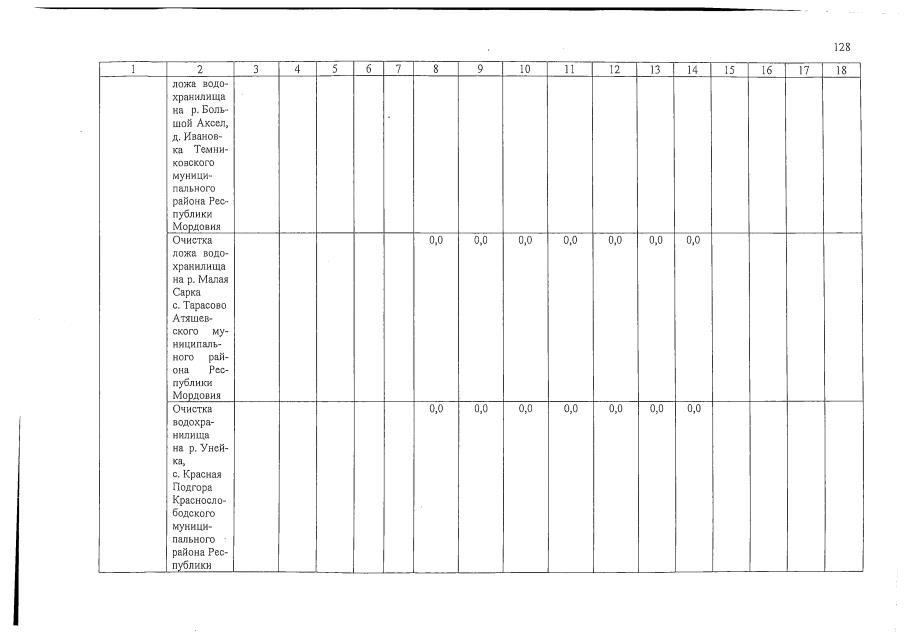 128

| 1 | 2 | 3 | 4 | 5 | 6 | 7 | 8 | 9 | 10 | 11 | 12 | 13 | 14 | 15 | 16 | 17 | 18 |
|---|---|---|---|---|---|---|---|---|---|---|---|---|---|---|---|---|---|
| | ложа водохранилища на р. Большой Аксел, д. Ивановка Темниковского муниципального района Республики Мордовия | | | | | | | | | | | | | | | | |
| | Очистка ложа водохранилища на р. Малая Сарка с. Тарасово Атяшевского муниципального района Республики Мордовия | | | | | | 0,0 | 0,0 | 0,0 | 0,0 | 0,0 | 0,0 | 0,0 | | | | |
| | Очистка водохранилища на р. Унейка, с. Красная Подгора Краснослободского муниципального района Республики | | | | | | 0,0 | 0,0 | 0,0 | 0,0 | 0,0 | 0,0 | 0,0 | | | | |